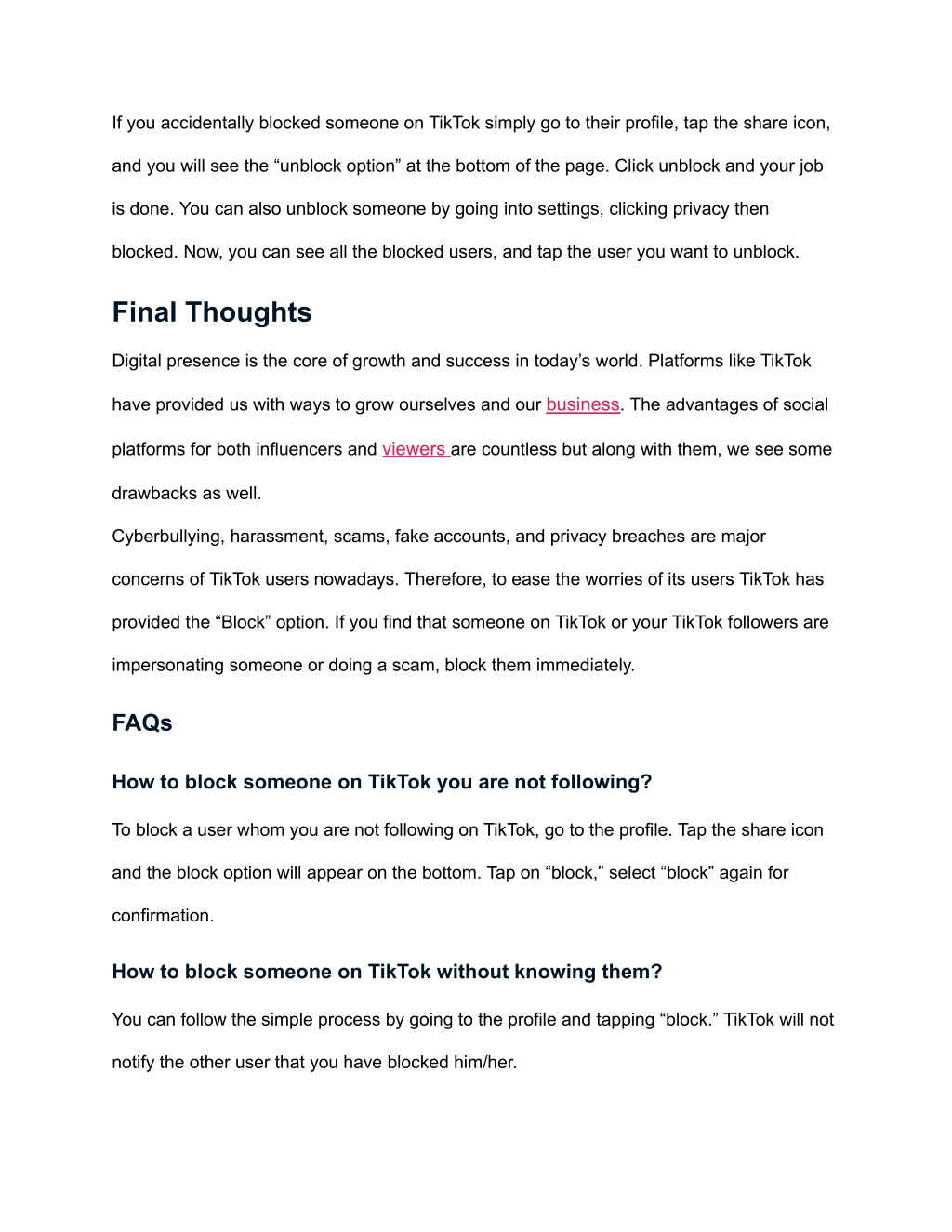 If you accidentally blocked someone on TikTok simply go to their profile, tap the share icon, and you will see the “unblock option” at the bottom of the page. Click unblock and your job is done. You can also unblock someone by going into settings, clicking privacy then blocked. Now, you can see all the blocked users, and tap the user you want to unblock.

Final Thoughts

Digital presence is the core of growth and success in today’s world. Platforms like TikTok have provided us with ways to grow ourselves and our business. The advantages of social platforms for both influencers and viewers are countless but along with them, we see some drawbacks as well.

Cyberbullying, harassment, scams, fake accounts, and privacy breaches are major concerns of TikTok users nowadays. Therefore, to ease the worries of its users TikTok has provided the “Block” option. If you find that someone on TikTok or your TikTok followers are impersonating someone or doing a scam, block them immediately.

FAQs

How to block someone on TikTok you are not following?

To block a user whom you are not following on TikTok, go to the profile. Tap the share icon and the block option will appear on the bottom. Tap on “block,” select “block” again for confirmation.

How to block someone on TikTok without knowing them?

You can follow the simple process by going to the profile and tapping “block.” TikTok will not notify the other user that you have blocked him/her.